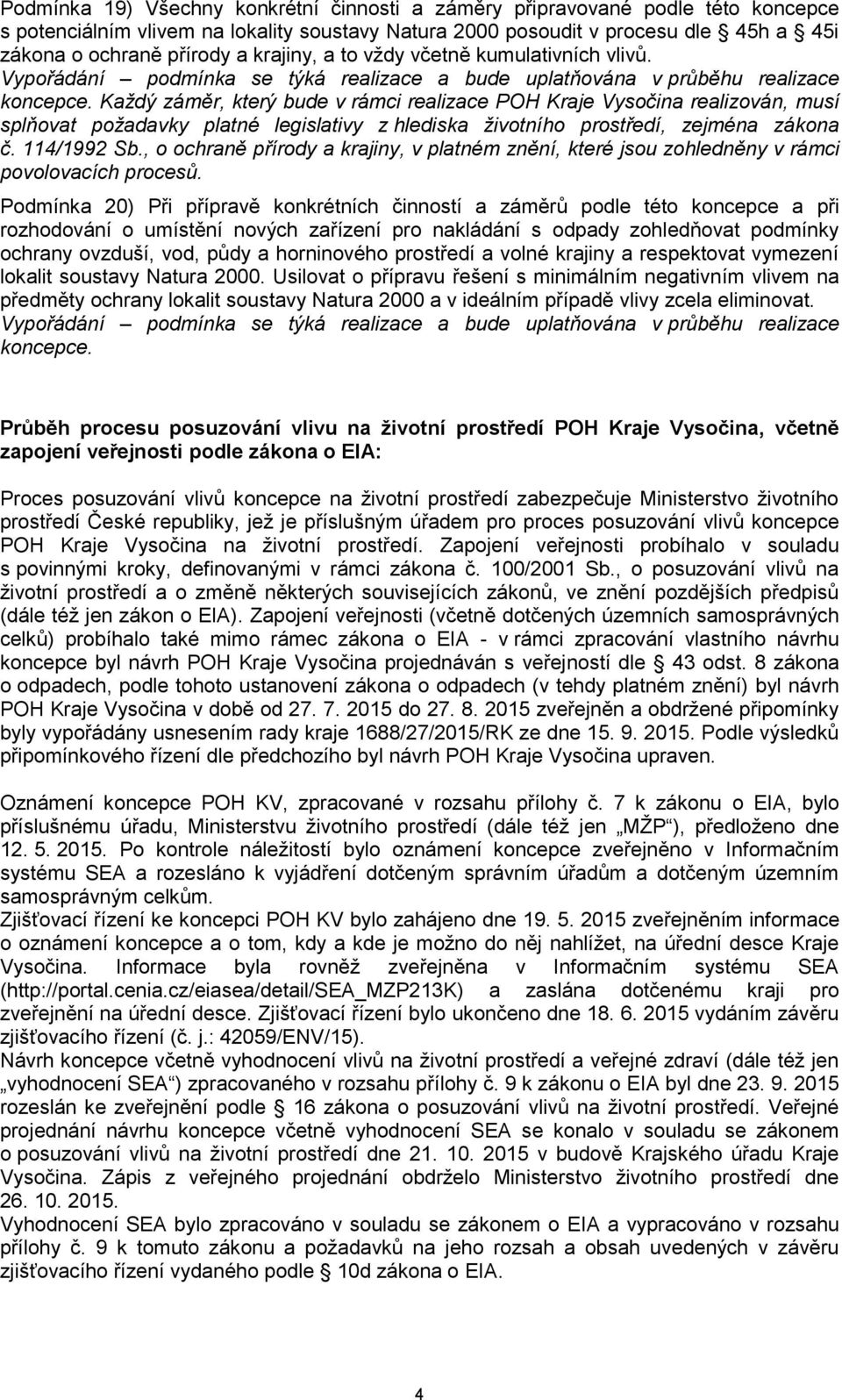 Podmínka 19) Všechny konkrétní činnosti a záměry připravované podle této koncepce s potenciálním vlivem na lokality soustavy Natura 2000 posoudit v procesu dle § 45h a § 45i zákona o ochraně přírody a krajiny, a to vždy včetně kumulativních vlivů. Vypořádání – podmínka se týká realizace a bude uplatňována v průběhu realizace koncepce. Každý záměr, který bude v rámci realizace POH Kraje Vysočina realizován, musí splňovat požadavky platné legislativy z hlediska životního prostředí, zejména zákona č. 114/1992 Sb., o ochraně přírody a krajiny, v platném znění, které jsou zohledněny v rámci povolovacích procesů.

Podmínka 20) Při přípravě konkrétních činností a záměrů podle této koncepce a při rozhodování o umístění nových zařízení pro nakládání s odpady zohledňovat podmínky ochrany ovzduší, vod, půdy a horninového prostředí a volné krajiny a respektovat vymezení lokalit soustavy Natura 2000. Usilovat o přípravu řešení s minimálním negativním vlivem na předměty ochrany lokalit soustavy Natura 2000 a v ideálním případě vlivy zcela eliminovat. Vypořádání – podmínka se týká realizace a bude uplatňována v průběhu realizace koncepce.

Průběh procesu posuzování vlivu na životní prostředí POH Kraje Vysočina, včetně zapojení veřejnosti podle zákona o EIA:

Proces posuzování vlivů koncepce na životní prostředí zabezpečuje Ministerstvo životního prostředí České republiky, jež je příslušným úřadem pro proces posuzování vlivů koncepce POH Kraje Vysočina na životní prostředí. Zapojení veřejnosti probíhalo v souladu s povinnými kroky, definovanými v rámci zákona č. 100/2001 Sb., o posuzování vlivů na životní prostředí a o změně některých souvisejících zákonů, ve znění pozdějších předpisů (dále též jen zákon o EIA). Zapojení veřejnosti (včetně dotčených územních samosprávných celků) probíhalo také mimo rámec zákona o EIA - v rámci zpracování vlastního návrhu koncepce byl návrh POH Kraje Vysočina projednáván s veřejností dle § 43 odst. 8 zákona o odpadech, podle tohoto ustanovení zákona o odpadech (v tehdy platném znění) byl návrh POH Kraje Vysočina v době od 27. 7. 2015 do 27. 8. 2015 zveřejněn a obdržené připomínky byly vypořádány usnesením rady kraje 1688/27/2015/RK ze dne 15. 9. 2015. Podle výsledků připomínkového řízení dle předchozího byl návrh POH Kraje Vysočina upraven.

Oznámení koncepce POH KV, zpracované v rozsahu přílohy č. 7 k zákonu o EIA, bylo příslušnému úřadu, Ministerstvu životního prostředí (dále též jen „MŽP“), předloženo dne 12. 5. 2015. Po kontrole náležitostí bylo oznámení koncepce zveřejněno v Informačním systému SEA a rozesláno k vyjádření dotčeným správním úřadům a dotčeným územním samosprávným celkům.
Zjišťovací řízení ke koncepci POH KV bylo zahájeno dne 19. 5. 2015 zveřejněním informace o oznámení koncepce a o tom, kdy a kde je možno do něj nahlížet, na úřední desce Kraje Vysočina. Informace byla rovněž zveřejněna v Informačním systému SEA (http://portal.cenia.cz/eiasea/detail/SEA_MZP213K) a zaslána dotčenému kraji pro zveřejnění na úřední desce. Zjišťovací řízení bylo ukončeno dne 18. 6. 2015 vydáním závěru zjišťovacího řízení (č. j.: 42059/ENV/15).
Návrh koncepce včetně vyhodnocení vlivů na životní prostředí a veřejné zdraví (dále též jen „vyhodnocení SEA“) zpracovaného v rozsahu přílohy č. 9 k zákonu o EIA byl dne 23. 9. 2015 rozeslán ke zveřejnění podle § 16 zákona o posuzování vlivů na životní prostředí. Veřejné projednání návrhu koncepce včetně vyhodnocení SEA se konalo v souladu se zákonem o posuzování vlivů na životní prostředí dne 21. 10. 2015 v budově Krajského úřadu Kraje Vysočina. Zápis z veřejného projednání obdrželo Ministerstvo životního prostředí dne 26. 10. 2015.
Vyhodnocení SEA bylo zpracováno v souladu se zákonem o EIA a vypracováno v rozsahu přílohy č. 9 k tomuto zákonu a požadavků na jeho rozsah a obsah uvedených v závěru zjišťovacího řízení vydaného podle § 10d zákona o EIA.

4